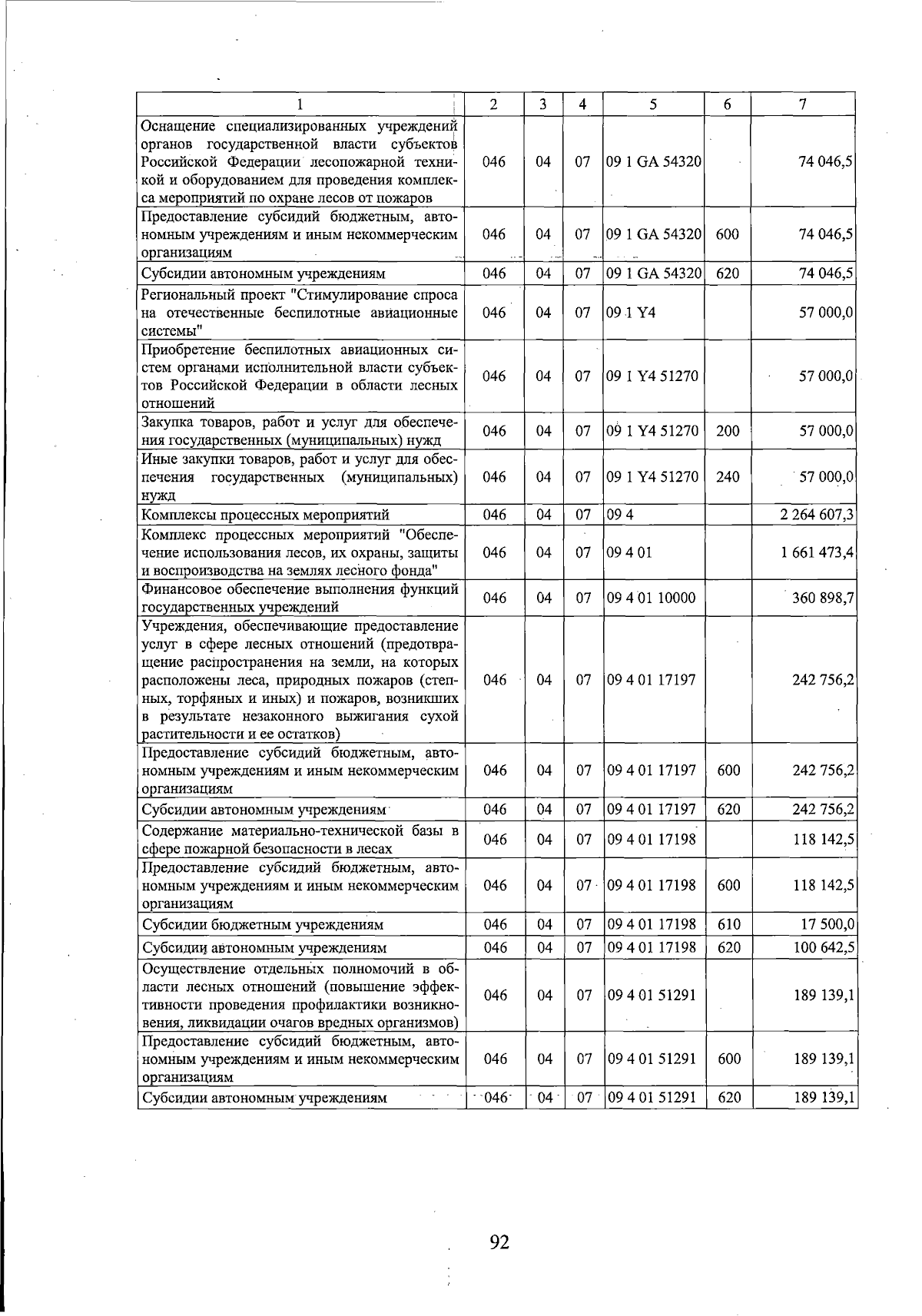 | 1 | 2 | 3 | 4 | 5 | 6 | 7 |
|---|---|---|---|---|---|---|
| Оснащение специализированных учреждений органов государственной власти субъектов Российской Федерации лесопожарной техникой и оборудованием для проведения комплекса мероприятий по охране лесов от пожаров | 046 | 04 | 07 | 09 1 GA 54320 | | 74 046,5 |
| Предоставление субсидий бюджетным, автономным учреждениям и иным некоммерческим организациям | 046 | 04 | 07 | 09 1 GA 54320 | 600 | 74 046,5 |
| Субсидии автономным учреждениям | 046 | 04 | 07 | 09 1 GA 54320 | 620 | 74 046,5 |
| Региональный проект "Стимулирование спроса на отечественные беспилотные авиационные системы" | 046 | 04 | 07 | 09 1 Y4 | | 57 000,0 |
| Приобретение беспилотных авиационных систем органами исполнительной власти субъектов Российской Федерации в области лесных отношений | 046 | 04 | 07 | 09 1 Y4 51270 | | 57 000,0 |
| Закупка товаров, работ и услуг для обеспечения государственных (муниципальных) нужд | 046 | 04 | 07 | 09 1 Y4 51270 | 200 | 57 000,0 |
| Иные закупки товаров, работ и услуг для обеспечения государственных (муниципальных) нужд | 046 | 04 | 07 | 09 1 Y4 51270 | 240 | 57 000,0 |
| Комплексы процессных мероприятий | 046 | 04 | 07 | 09 4 | | 2 264 607,3 |
| Комплекс процессных мероприятий "Обеспечение использования лесов, их охраны, защиты и воспроизводства на землях лесного фонда" | 046 | 04 | 07 | 09 4 01 | | 1 661 473,4 |
| Финансовое обеспечение выполнения функций государственных учреждений | 046 | 04 | 07 | 09 4 01 10000 | | 360 898,7 |
| Учреждения, обеспечивающие предоставление услуг в сфере лесных отношений (предотвращение распространения на земли, на которых расположены леса, природных пожаров (степных, торфяных и иных) и пожаров, возникших в результате незаконного выжигания сухой растительности и ее остатков) | 046 | 04 | 07 | 09 4 01 17197 | | 242 756,2 |
| Предоставление субсидий бюджетным, автономным учреждениям и иным некоммерческим организациям | 046 | 04 | 07 | 09 4 01 17197 | 600 | 242 756,2 |
| Субсидии автономным учреждениям | 046 | 04 | 07 | 09 4 01 17197 | 620 | 242 756,2 |
| Содержание материально-технической базы в сфере пожарной безопасности в лесах | 046 | 04 | 07 | 09 4 01 17198 | | 118 142,5 |
| Предоставление субсидий бюджетным, автономным учреждениям и иным некоммерческим организациям | 046 | 04 | 07 | 09 4 01 17198 | 600 | 118 142,5 |
| Субсидии бюджетным учреждениям | 046 | 04 | 07 | 09 4 01 17198 | 610 | 17 500,0 |
| Субсидии автономным учреждениям | 046 | 04 | 07 | 09 4 01 17198 | 620 | 100 642,5 |
| Осуществление отдельных полномочий в области лесных отношений (повышение эффективности проведения профилактики возникновения, ликвидации очагов вредных организмов) | 046 | 04 | 07 | 09 4 01 51291 | | 189 139,1 |
| Предоставление субсидий бюджетным, автономным учреждениям и иным некоммерческим организациям | 046 | 04 | 07 | 09 4 01 51291 | 600 | 189 139,1 |
| Субсидии автономным учреждениям | 046 | 04 | 07 | 09 4 01 51291 | 620 | 189 139,1 |

92